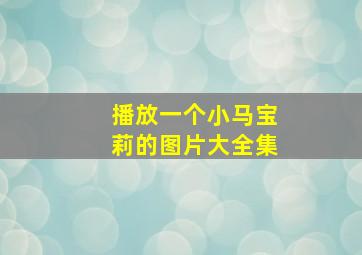 播放一个小马宝莉的图片大全集